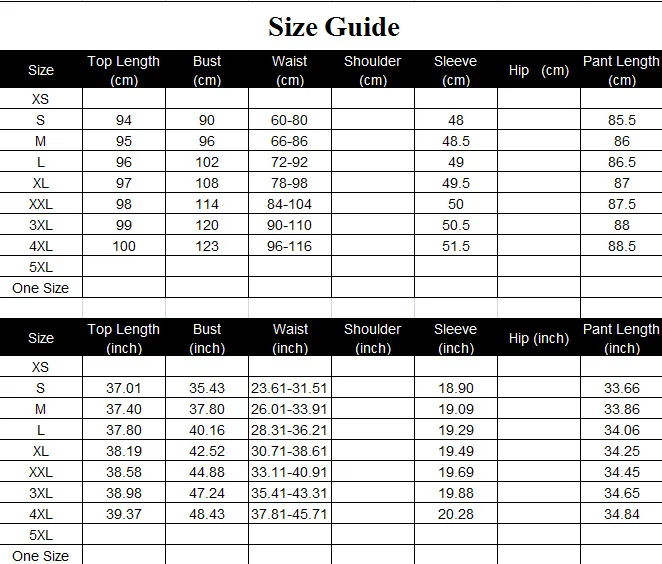 Size Guide

| Size | Top Length (cm) | Bust (cm) | Waist (cm) | Shoulder (cm) | Sleeve (cm) | Hip (cm) | Pant Length (cm) |
|---|---|---|---|---|---|---|---|
| XS | | | | | | | |
| S | 94 | 90 | 60-80 | | 48 | | 85.5 |
| M | 95 | 96 | 66-86 | | 48.5 | | 86 |
| L | 96 | 102 | 72-92 | | 49 | | 86.5 |
| XL | 97 | 108 | 78-98 | | 49.5 | | 87 |
| XXL | 98 | 114 | 84-104 | | 50 | | 87.5 |
| 3XL | 99 | 120 | 90-110 | | 50.5 | | 88 |
| 4XL | 100 | 123 | 96-116 | | 51.5 | | 88.5 |
| 5XL | | | | | | | |
| One Size | | | | | | | |

| Size | Top Length (inch) | Bust (inch) | Waist (inch) | Shoulder (inch) | Sleeve (inch) | Hip (inch) | Pant Length (inch) |
|---|---|---|---|---|---|---|---|
| XS | | | | | | | |
| S | 37.01 | 35.43 | 23.61-31.51 | | 18.90 | | 33.66 |
| M | 37.40 | 37.80 | 26.01-33.91 | | 19.09 | | 33.86 |
| L | 37.80 | 40.16 | 28.31-36.21 | | 19.29 | | 34.06 |
| XL | 38.19 | 42.52 | 30.71-38.61 | | 19.49 | | 34.25 |
| XXL | 38.58 | 44.88 | 33.11-40.91 | | 19.69 | | 34.45 |
| 3XL | 38.98 | 47.24 | 35.41-43.31 | | 19.88 | | 34.65 |
| 4XL | 39.37 | 48.43 | 37.81-45.71 | | 20.28 | | 34.84 |
| 5XL | | | | | | | |
| One Size | | | | | | | |